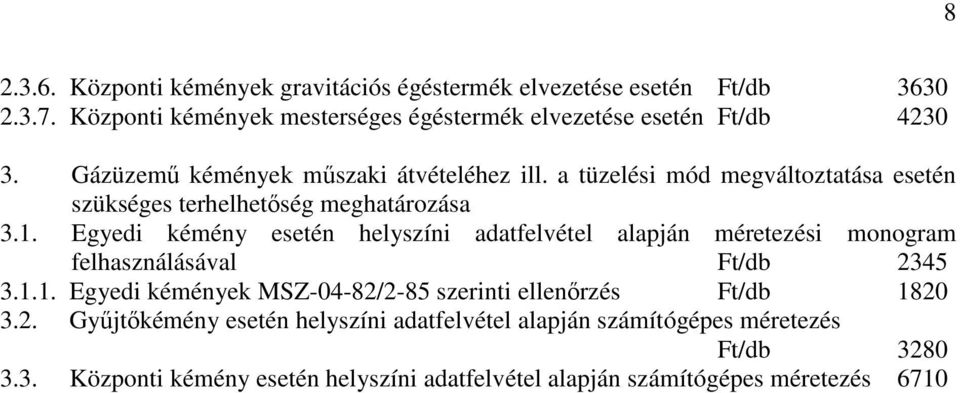 8

2.3.6. Központi kémények gravitációs égéstermék elvezetése esetén Ft/db 3630
2.3.7. Központi kémények mesterséges égéstermék elvezetése esetén Ft/db 4230

3. Gázüzemű kémények műszaki átvételéhez ill. a tüzelési mód megváltoztatása esetén szükséges terhelhetőség meghatározása
3.1. Egyedi kémény esetén helyszíni adatfelvétel alapján méretezési monogram felhasználásával Ft/db 2345
3.1.1. Egyedi kémények MSZ-04-82/2-85 szerinti ellenőrzés Ft/db 1820
3.2. Gyűjtőkémény esetén helyszíni adatfelvétel alapján számítógépes méretezés Ft/db 3280
3.3. Központi kémény esetén helyszíni adatfelvétel alapján számítógépes méretezés 6710